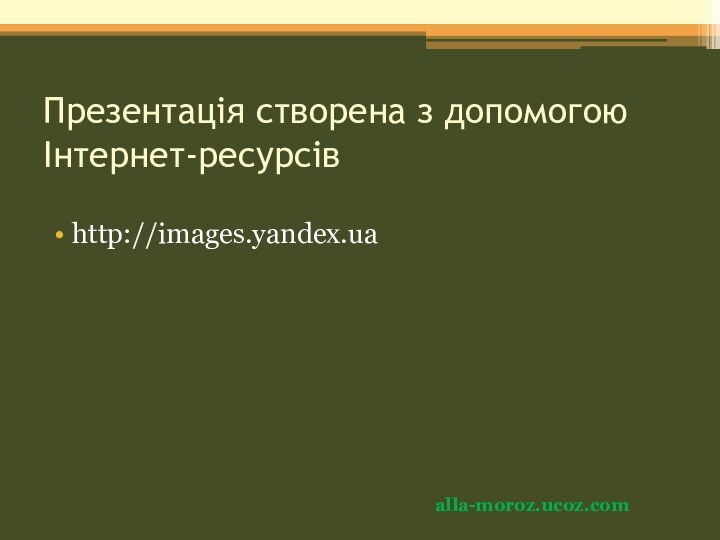 Презентація створена з допомогою Інтернет-ресурсів

• http://images.yandex.ua

alla-moroz.ucoz.com